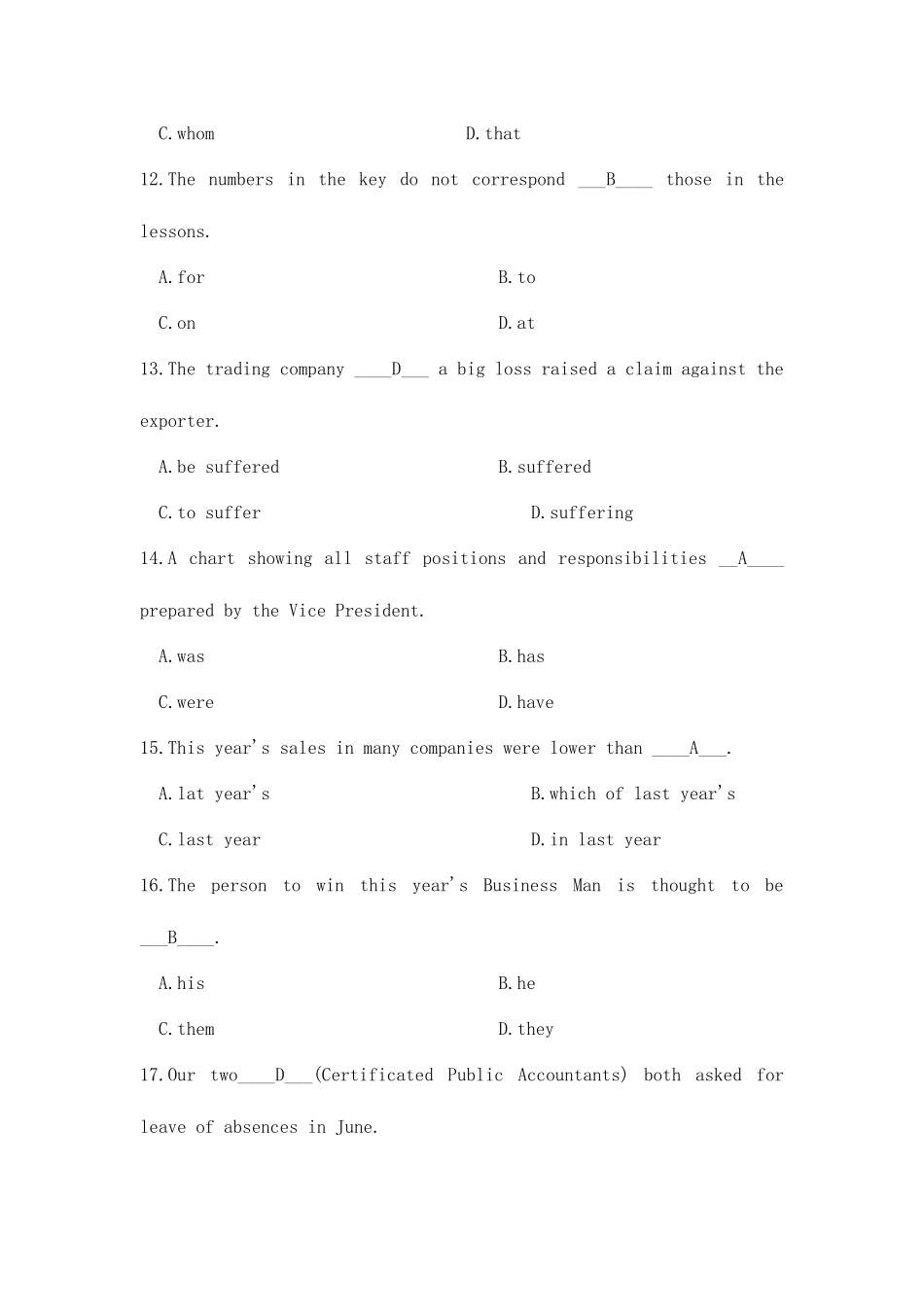 C.whom D.that

12.The numbers in the key do not correspond ___B____ those in the lessons.

A.for B.to

C.on D.at

13.The trading company ____D___ a big loss raised a claim against the exporter.

A.be suffered B.suffered

C.to suffer D.suffering

14.A chart showing all staff positions and responsibilities __A____ prepared by the Vice President.

A.was B.has

C.were D.have

15.This year's sales in many companies were lower than ____A___.

A.lat year's B.which of last year's

C.last year D.in last year

16.The person to win this year's Business Man is thought to be ___B____.

A.his B.he

C.them D.they

17.Our two____D___(Certificated Public Accountants) both asked for leave of absences in June.